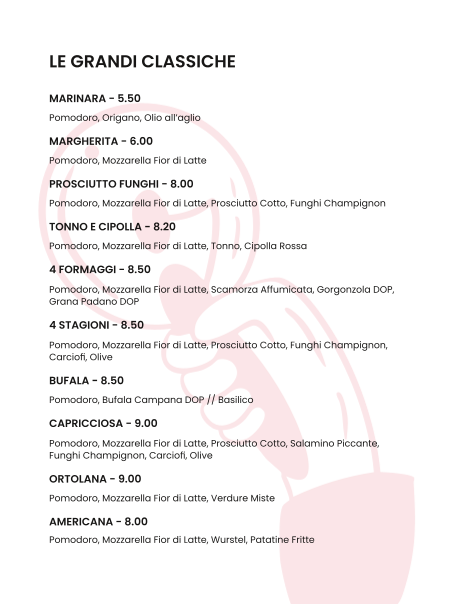 LE GRANDI CLASSICHE

MARINARA - 5.50

Pomodoro, Origano, Olio all'aglio

MARGHERITA - 6.00

Pomodoro, Mozzarella Fior di Latte

PROSCIUTTO FUNGHI - 8.00

Pomodoro, Mozzarella Fior di Latte, Prosciutto Cotto, Funghi Champignon

TONNO E CIPOLLA - 8.20

Pomodoro, Mozzarella Fior di Latte, Tonno, Cipolla Rossa

4 FORMAGGI - 8.50

Pomodoro, Mozzarella Fior di Latte, Scamorza Affumicata, Gorgonzola DOP, Grana Padano DOP

4 STAGIONI - 8.50

Pomodoro, Mozzarella Fior di Latte, Prosciutto Cotto, Funghi Champignon, Carciofi, Olive

BUFALA - 8.50

Pomodoro, Bufala Campana DOP // Basilico

CAPRICCIOSA - 9.00

Pomodoro, Mozzarella Fior di Latte, Prosciutto Cotto, Salamino Piccante, Funghi Champignon, Carciofi, Olive

ORTOLANA - 9.00

Pomodoro, Mozzarella Fior di Latte, Verdure Miste

AMERICANA - 8.00

Pomodoro, Mozzarella Fior di Latte, Wurstel, Patatine Fritte